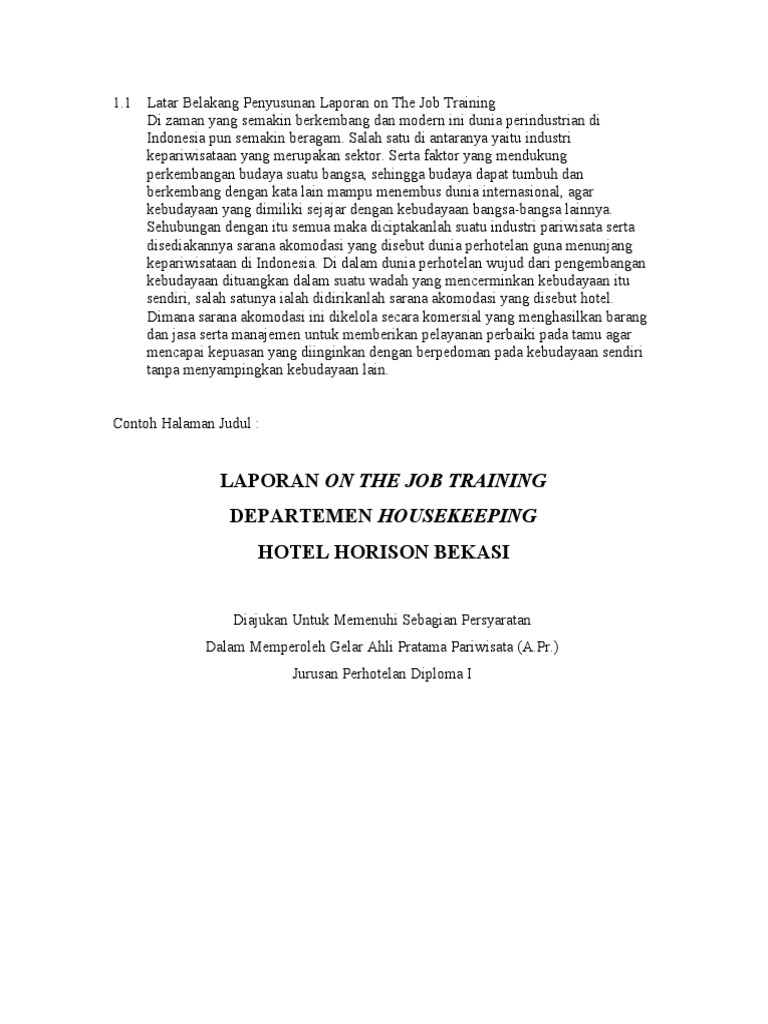 1.1 Latar Belakang Penyusunan Laporan on The Job Training
Di zaman yang semakin berkembang dan modern ini dunia perindustrian di Indonesia pun semakin beragam. Salah satu di antaranya yaitu industri kepariwisataan yang merupakan sektor. Serta faktor yang mendukung perkembangan budaya suatu bangsa, sehingga budaya dapat tumbuh dan berkembang dengan kata lain mampu menembus dunia internasional, agar kebudayaan yang dimiliki sejajar dengan kebudayaan bangsa-bangsa lainnya. Sehubungan dengan itu semua maka diciptakanlah suatu industri pariwisata serta disediakannya sarana akomodasi yang disebut dunia perhotelan guna menunjang kepariwisataan di Indonesia. Di dalam dunia perhotelan wujud dari pengembangan kebudayaan dituangkan dalam suatu wadah yang mencerminkan kebudayaan itu sendiri, salah satunya ialah didirikanlah sarana akomodasi yang disebut hotel. Dimana sarana akomodasi ini dikelola secara komersial yang menghasilkan barang dan jasa serta manajemen untuk memberikan pelayanan perbaiki pada tamu agar mencapai kepuasan yang diinginkan dengan berpedoman pada kebudayaan sendiri tanpa menyampingkan kebudayaan lain.

Contoh Halaman Judul :

LAPORAN ON THE JOB TRAINING

DEPARTEMEN HOUSEKEEPING

HOTEL HORISON BEKASI

Diajukan Untuk Memenuhi Sebagian Persyaratan

Dalam Memperoleh Gelar Ahli Pratama Pariwisata (A.Pr.)

Jurusan Perhotelan Diploma I